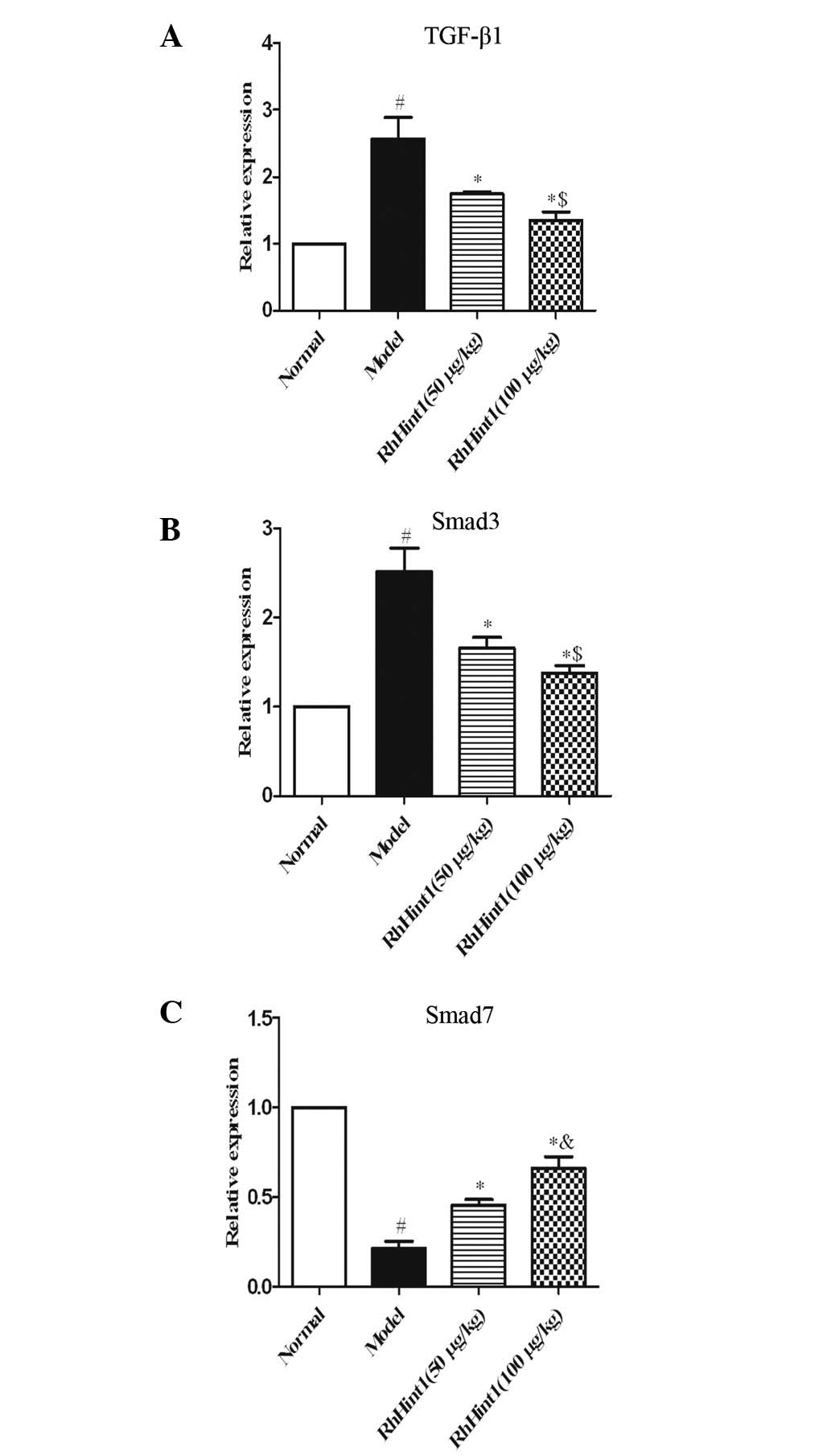 A

TGF-β1

Relative expression

4
3
2
1
0

#
*
*$

Normal
Model
RhHint1(50 μg/kg)
RhHint1(100 μg/kg)

B

Smad3

Relative expression

3
2
1
0

#
*
*$

Normal
Model
RhHint1(50 μg/kg)
RhHint1(100 μg/kg)

C

Smad7

Relative expression

1.5
1.0
0.5
0.0

#
*
*&

Normal
Model
RhHint1(50 μg/kg)
RhHint1(100 μg/kg)